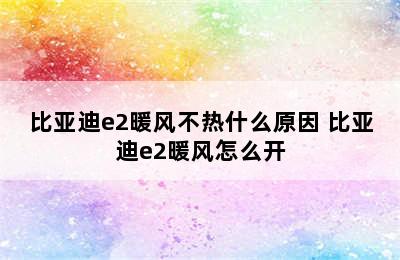 比亚迪e2暖风不热什么原因 比亚迪e2暖风怎么开